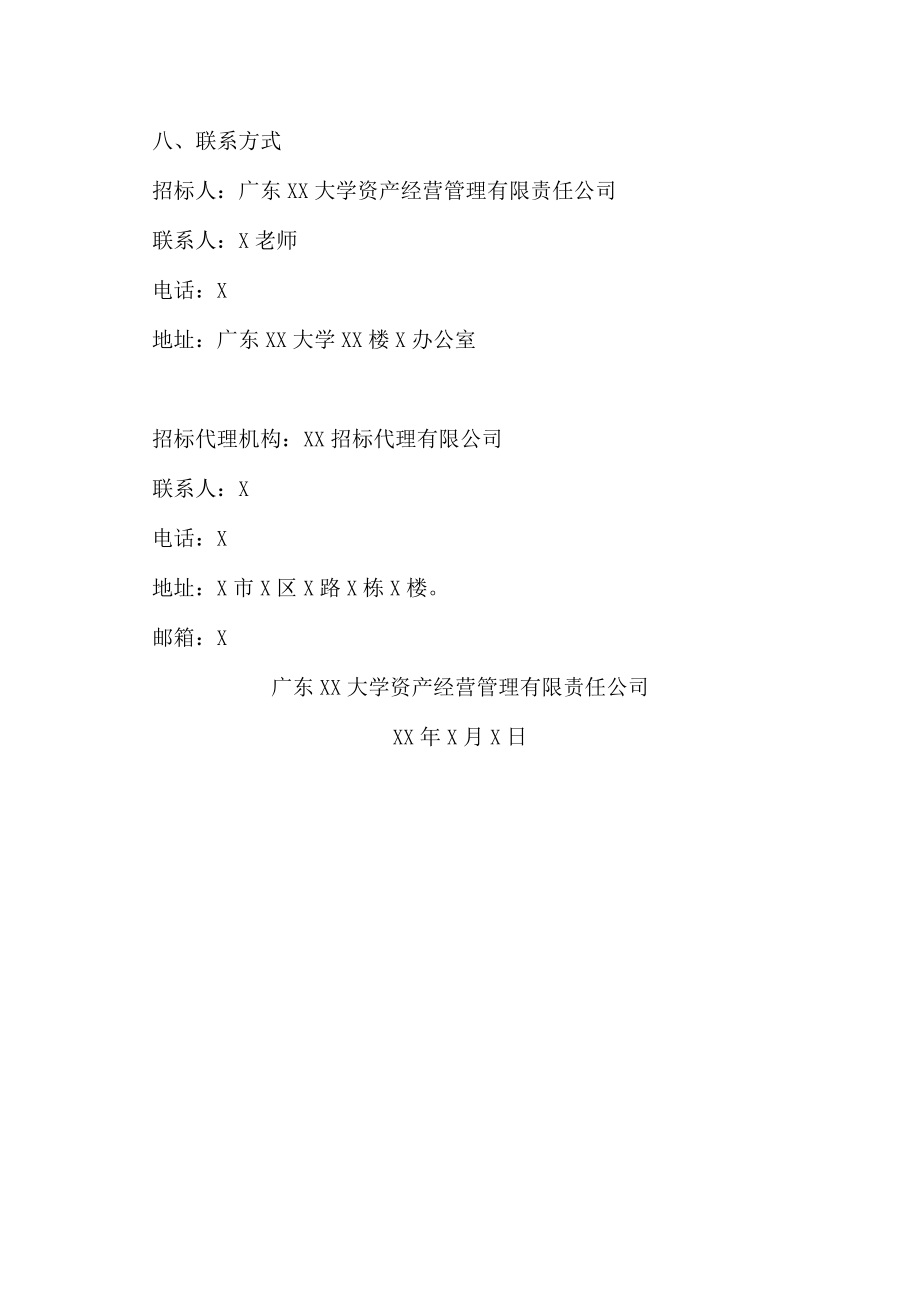 八、联系方式

招标人：广东XX大学资产经营管理有限责任公司

联系人：X老师

电话：X

地址：广东XX大学XX楼X办公室

招标代理机构：XX招标代理有限公司

联系人：X

电话：X

地址：X市X区X路X栋X楼。

邮箱：X

广东XX大学资产经营管理有限责任公司

XX年X月X日